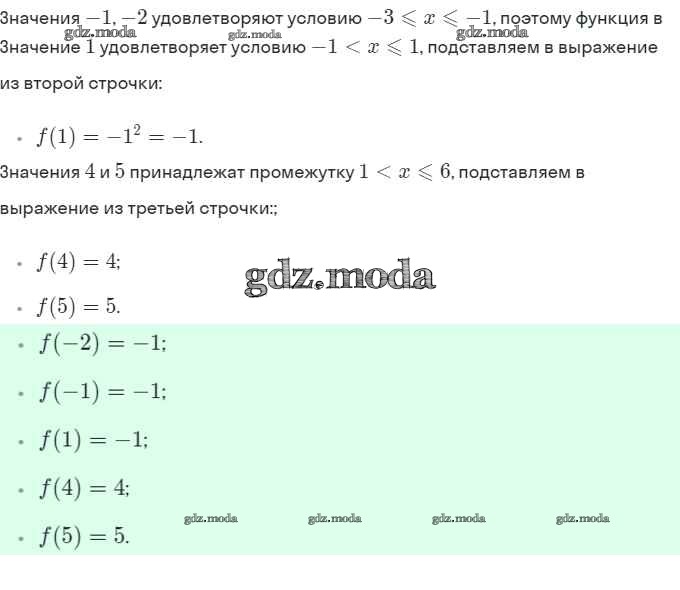 Значения $-1, -2$ удовлетворяют условию $-3 \leqslant x \leqslant -1$, поэтому функция в
gdz.moda gdz.moda gdz.moda
Значение $1$ удовлетворяет условию $-1 < x \leqslant 1$, подставляем в выражение из второй строчки:

• $f(1) = -1^2 = -1.$

Значения $4$ и $5$ принадлежат промежутку $1 < x \leqslant 6$, подставляем в выражение из третьей строчки:;

• $f(4) = 4;$
gdz.moda
• $f(5) = 5.$

• $f(-2) = -1;$
• $f(-1) = -1;$
• $f(1) = -1;$
• $f(4) = 4;$
gdz.moda gdz.moda gdz.moda gdz.moda
• $f(5) = 5.$